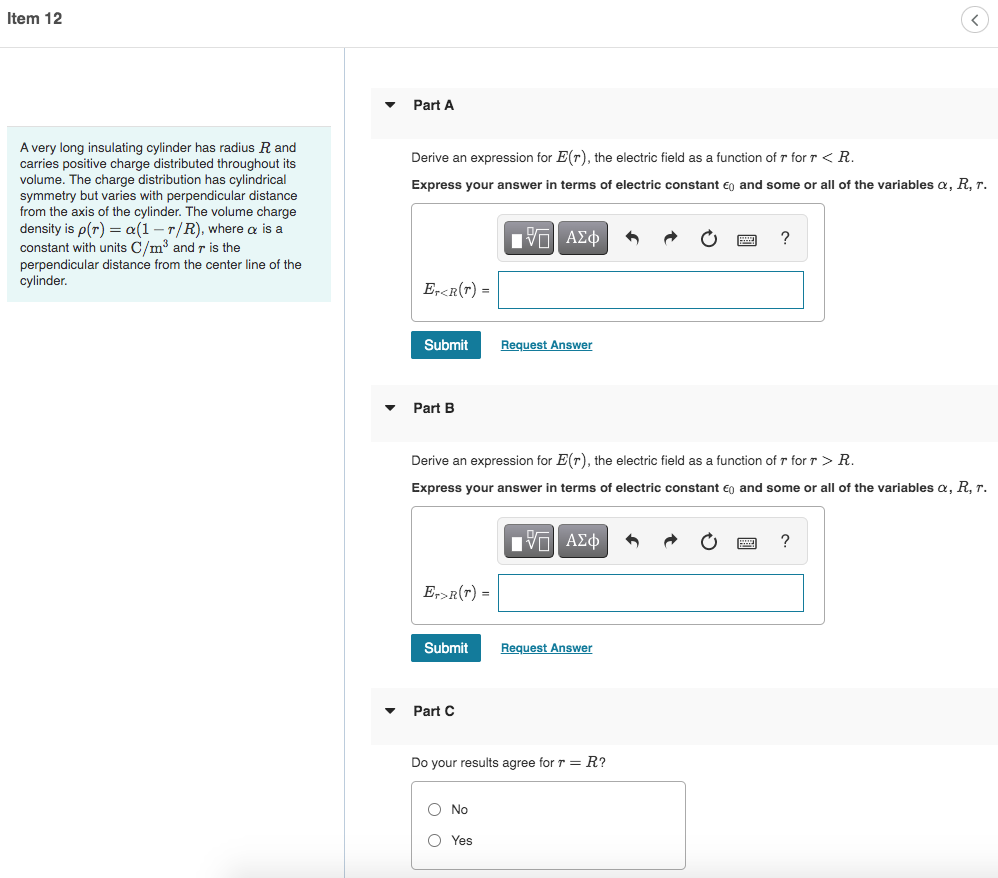 Item 12

A very long insulating cylinder has radius $R$ and carries positive charge distributed throughout its volume. The charge distribution has cylindrical symmetry but varies with perpendicular distance from the axis of the cylinder. The volume charge density is $\rho(r) = \alpha(1 - r/R)$, where $\alpha$ is a constant with units $C/m^3$ and $r$ is the perpendicular distance from the center line of the cylinder.

Part A

Derive an expression for $E(r)$, the electric field as a function of $r$ for $r < R$.

Express your answer in terms of electric constant $\epsilon_0$ and some or all of the variables $\alpha$, $R$, $r$.

ΑΣφ ?

$E_{r<R}(r)$ =

Submit Request Answer

Part B

Derive an expression for $E(r)$, the electric field as a function of $r$ for $r > R$.

Express your answer in terms of electric constant $\epsilon_0$ and some or all of the variables $\alpha$, $R$, $r$.

ΑΣφ ?

$E_{r>R}(r)$ =

Submit Request Answer

Part C

Do your results agree for $r = R$?

No

Yes